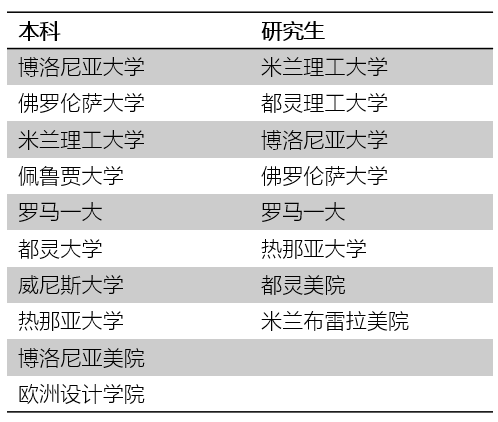 | 本科 | 研究生 |
|---|---|
| 博洛尼亚大学 | 米兰理工大学 |
| 佛罗伦萨大学 | 都灵理工大学 |
| 米兰理工大学 | 博洛尼亚大学 |
| 佩鲁贾大学 | 佛罗伦萨大学 |
| 罗马一大 | 罗马一大 |
| 都灵大学 | 热那亚大学 |
| 威尼斯大学 | 都灵美院 |
| 热那亚大学 | 米兰布雷拉美院 |
| 博洛尼亚美院 | |
| 欧洲设计学院 | |